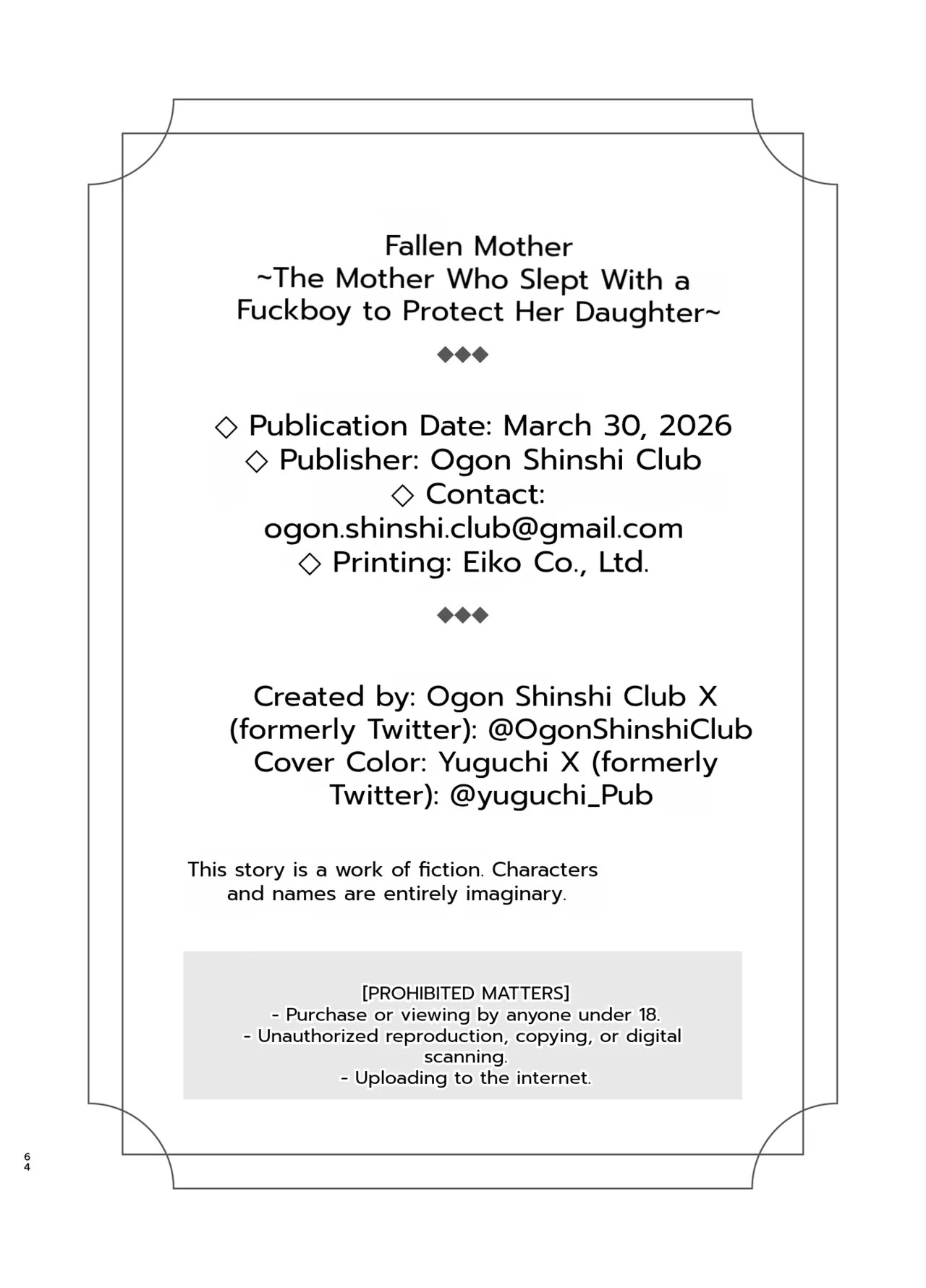 Fallen Mother
~The Mother Who Slept With a Fuckboy to Protect Her Daughter~

◆◆◆

◇ Publication Date: March 30, 2026
◇ Publisher: Ogon Shinshi Club
◇ Contact:
ogon.shinshi.club@gmail.com
◇ Printing: Eiko Co., Ltd.

◆◆◆

Created by: Ogon Shinshi Club X (formerly Twitter): @OgonShinshiClub
Cover Color: Yuguchi X (formerly Twitter): @yuguchi_Pub

This story is a work of fiction. Characters and names are entirely imaginary.

[PROHIBITED MATTERS]
- Purchase or viewing by anyone under 18.
- Unauthorized reproduction, copying, or digital scanning.
- Uploading to the internet.

64